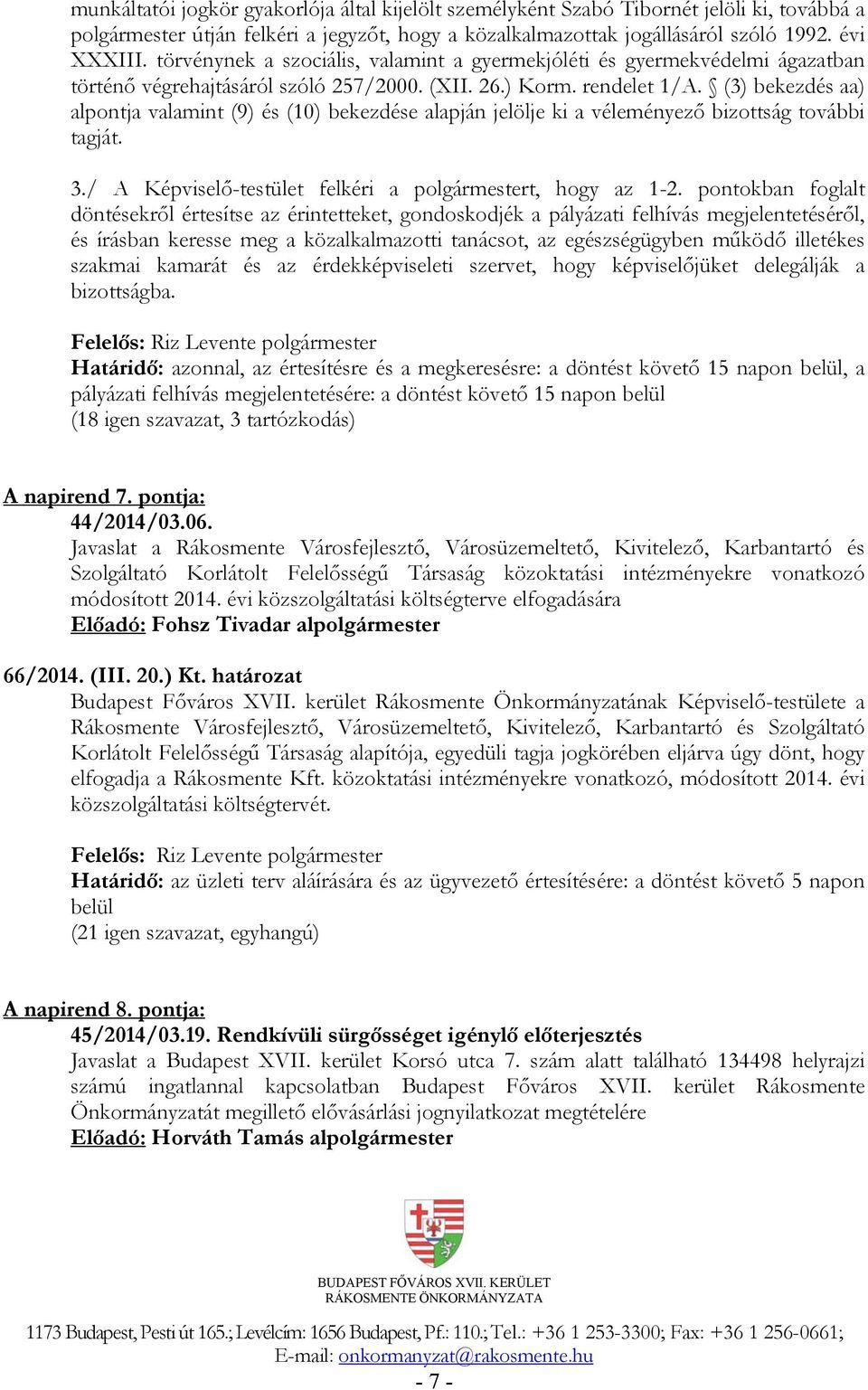 munkáltatói jogkör gyakorlója által kijelölt személyként Szabó Tibornét jelöli ki, továbbá a polgármester útján felkéri a jegyzőt, hogy a közalkalmazottak jogállásáról szóló 1992. évi XXXIII. törvénynek a szociális, valamint a gyermekjóléti és gyermekvédelmi ágazatban történő végrehajtásáról szóló 257/2000. (XII. 26.) Korm. rendelet 1/A. § (3) bekezdés aa) alpontja valamint (9) és (10) bekezdése alapján jelölje ki a véleményező bizottság további tagját.

3./ A Képviselő-testület felkéri a polgármestert, hogy az 1-2. pontokban foglalt döntésekről értesítse az érintetteket, gondoskodjék a pályázati felhívás megjelentetéséről, és írásban keresse meg a közalkalmazotti tanácsot, az egészségügyben működő illetékes szakmai kamarát és az érdekképviseleti szervet, hogy képviselőjüket delegálják a bizottságba.

Felelős: Riz Levente polgármester
Határidő: azonnal, az értesítésre és a megkeresésre: a döntést követő 15 napon belül, a pályázati felhívás megjelentetésére: a döntést követő 15 napon belül
(18 igen szavazat, 3 tartózkodás)

A napirend 7. pontja:
44/2014/03.06.
Javaslat a Rákosmente Városfejlesztő, Városüzemeltető, Kivitelező, Karbantartó és Szolgáltató Korlátolt Felelősségű Társaság közoktatási intézményekre vonatkozó módosított 2014. évi közszolgáltatási költségterve elfogadására
Előadó: Fohsz Tivadar alpolgármester

66/2014. (III. 20.) Kt. határozat
Budapest Főváros XVII. kerület Rákosmente Önkormányzatának Képviselő-testülete a Rákosmente Városfejlesztő, Városüzemeltető, Kivitelező, Karbantartó és Szolgáltató Korlátolt Felelősségű Társaság alapítója, egyedüli tagja jogkörében eljárva úgy dönt, hogy elfogadja a Rákosmente Kft. közoktatási intézményekre vonatkozó, módosított 2014. évi közszolgáltatási költségtervét.

Felelős: Riz Levente polgármester
Határidő: az üzleti terv aláírására és az ügyvezető értesítésére: a döntést követő 5 napon belül
(21 igen szavazat, egyhangú)

A napirend 8. pontja:
45/2014/03.19. Rendkívüli sürgősséget igénylő előterjesztés
Javaslat a Budapest XVII. kerület Korsó utca 7. szám alatt található 134498 helyrajzi számú ingatlannal kapcsolatban Budapest Főváros XVII. kerület Rákosmente Önkormányzatát megillető elővásárlási jognyilatkozat megtételére
Előadó: Horváth Tamás alpolgármester

BUDAPEST FŐVÁROS XVII. KERÜLET
RÁKOSMENTE ÖNKORMÁNYZATA

1173 Budapest, Pesti út 165.; Levélcím: 1656 Budapest, Pf.: 110.; Tel.: +36 1 253-3300; Fax: +36 1 256-0661;
E-mail: onkormanyzat@rakosmente.hu
- 7 -